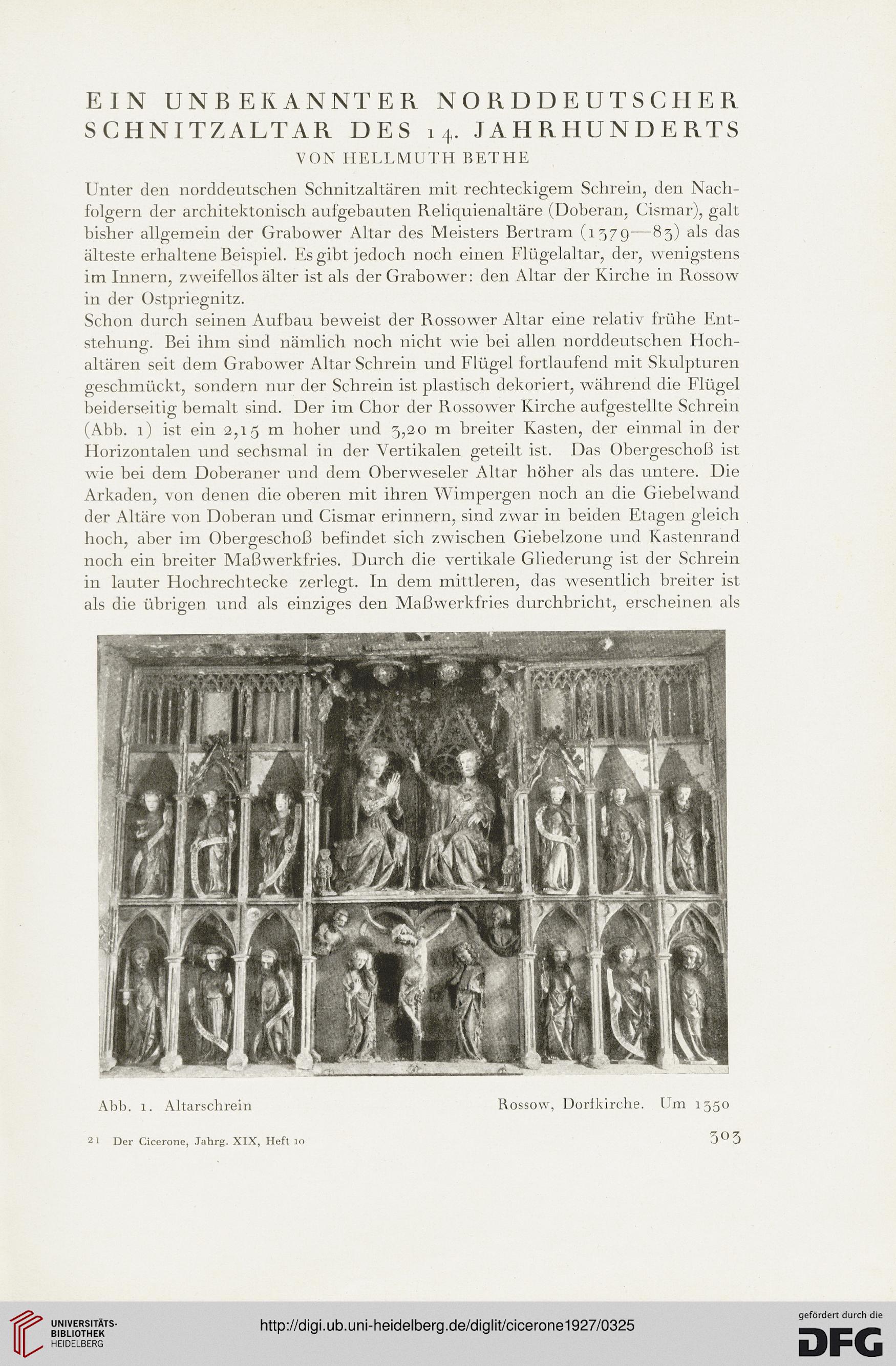 EIN UNBEKANNTER NORDDEUTSCHER SCHNITZALTAR DES 14. JAHRHUNDERTS

VON HELLMUTH BETHE

Unter den norddeutschen Schnitzaltären mit rechteckigem Schrein, den Nachfolgern der architektonisch aufgebauten Reliquienaltäre (Doberan, Cismar), galt bisher allgemein der Grabower Altar des Meisters Bertram (1379—83) als das älteste erhaltene Beispiel. Es gibt jedoch noch einen Flügelaltar, der, wenigstens im Innern, zweifellos älter ist als der Grabower: den Altar der Kirche in Rossow in der Ostpriegnitz.

Schon durch seinen Aufbau beweist der Rossower Altar eine relativ frühe Entstehung. Bei ihm sind nämlich noch nicht wie bei allen norddeutschen Hochaltären seit dem Grabower Altar Schrein und Flügel fortlaufend mit Skulpturen geschmückt, sondern nur der Schrein ist plastisch dekoriert, während die Flügel beiderseitig bemalt sind. Der im Chor der Rossower Kirche aufgestellte Schrein (Abb. 1) ist ein 2,15 m hoher und 3,20 m breiter Kasten, der einmal in der Horizontalen und sechsmal in der Vertikalen geteilt ist. Das Obergeschoß ist wie bei dem Doberaner und dem Oberweseler Altar höher als das untere. Die Arkaden, von denen die oberen mit ihren Wimpergen noch an die Giebelwand der Altäre von Doberan und Cismar erinnern, sind zwar in beiden Etagen gleich hoch, aber im Obergeschoß befindet sich zwischen Giebelzone und Kastenrand noch ein breiter Maßwerkfries. Durch die vertikale Gliederung ist der Schrein in lauter Hochrechtecke zerlegt. In dem mittleren, das wesentlich breiter ist als die übrigen und als einziges den Maßwerkfries durchbricht, erscheinen als

Abb. 1. Altarschrein

Rossow, Dorfkirche. Um 1350

21 Der Cicerone, Jahrg. XIX, Heft 10

303

UNIVERSITÄTS-BIBLIOTHEK HEIDELBERG

http://digi.ub.uni-heidelberg.de/diglit/cicerone1927/0325

gefördert durch die DFG